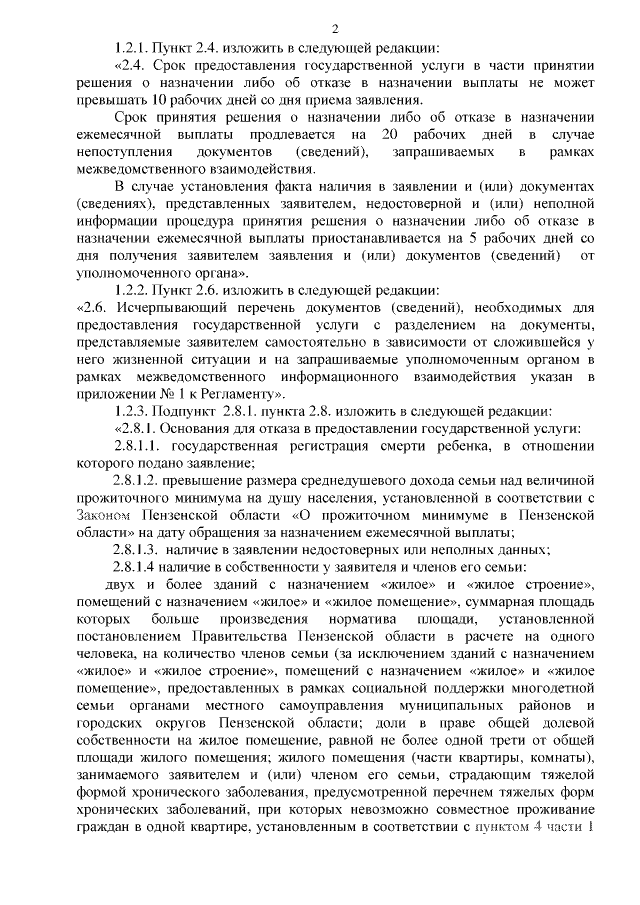 2

1.2.1. Пункт 2.4. изложить в следующей редакции:

«2.4. Срок предоставления государственной услуги в части принятии решения о назначении либо об отказе в назначении выплаты не может превышать 10 рабочих дней со дня приема заявления.

Срок принятия решения о назначении либо об отказе в назначении ежемесячной выплаты продлевается на 20 рабочих дней в случае непоступления документов (сведений), запрашиваемых в рамках межведомственного взаимодействия.

В случае установления факта наличия в заявлении и (или) документах (сведениях), представленных заявителем, недостоверной и (или) неполной информации процедура принятия решения о назначении либо об отказе в назначении ежемесячной выплаты приостанавливается на 5 рабочих дней со дня получения заявителем заявления и (или) документов (сведений) от уполномоченного органа».

1.2.2. Пункт 2.6. изложить в следующей редакции:

«2.6. Исчерпывающий перечень документов (сведений), необходимых для предоставления государственной услуги с разделением на документы, представляемые заявителем самостоятельно в зависимости от сложившейся у него жизненной ситуации и на запрашиваемые уполномоченным органом в рамках межведомственного информационного взаимодействия указан в приложении № 1 к Регламенту».

1.2.3. Подпункт 2.8.1. пункта 2.8. изложить в следующей редакции:

«2.8.1. Основания для отказа в предоставлении государственной услуги:

2.8.1.1. государственная регистрация смерти ребенка, в отношении которого подано заявление;

2.8.1.2. превышение размера среднедушевого дохода семьи над величиной прожиточного минимума на душу населения, установленной в соответствии с Законом Пензенской области «О прожиточном минимуме в Пензенской области» на дату обращения за назначением ежемесячной выплаты;

2.8.1.3. наличие в заявлении недостоверных или неполных данных;

2.8.1.4 наличие в собственности у заявителя и членов его семьи:

двух и более зданий с назначением «жилое» и «жилое строение», помещений с назначением «жилое» и «жилое помещение», суммарная площадь которых больше произведения норматива площади, установленной постановлением Правительства Пензенской области в расчете на одного человека, на количество членов семьи (за исключением зданий с назначением «жилое» и «жилое строение», помещений с назначением «жилое» и «жилое помещение», предоставленных в рамках социальной поддержки многодетной семьи органами местного самоуправления муниципальных районов и городских округов Пензенской области; доли в праве общей долевой собственности на жилое помещение, равной не более одной трети от общей площади жилого помещения; жилого помещения (части квартиры, комнаты), занимаемого заявителем и (или) членом его семьи, страдающим тяжелой формой хронического заболевания, предусмотренной перечнем тяжелых форм хронических заболеваний, при которых невозможно совместное проживание граждан в одной квартире, установленным в соответствии с пунктом 4 части 1